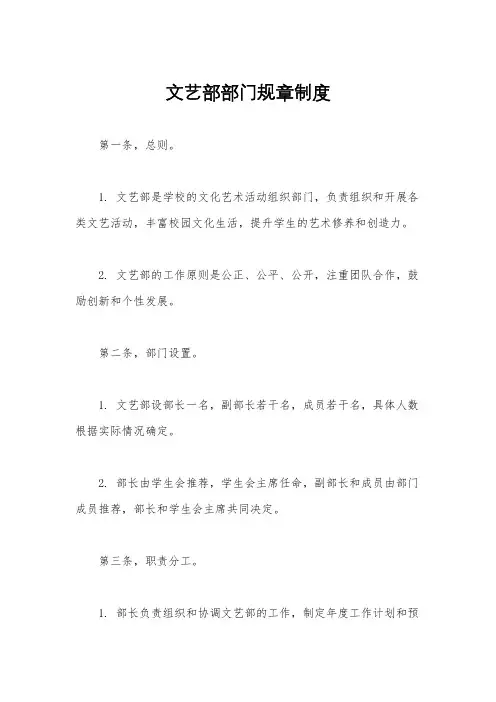 文艺部部门规章制度

第一条，总则。

1. 文艺部是学校的文化艺术活动组织部门，负责组织和开展各类文艺活动，丰富校园文化生活，提升学生的艺术修养和创造力。

2. 文艺部的工作原则是公正、公平、公开，注重团队合作，鼓励创新和个性发展。

第二条，部门设置。

1. 文艺部设部长一名，副部长若干名，成员若干名，具体人数根据实际情况确定。

2. 部长由学生会推荐，学生会主席任命，副部长和成员由部门成员推荐，部长和学生会主席共同决定。

第三条，职责分工。

1. 部长负责组织和协调文艺部的工作，制定年度工作计划和预